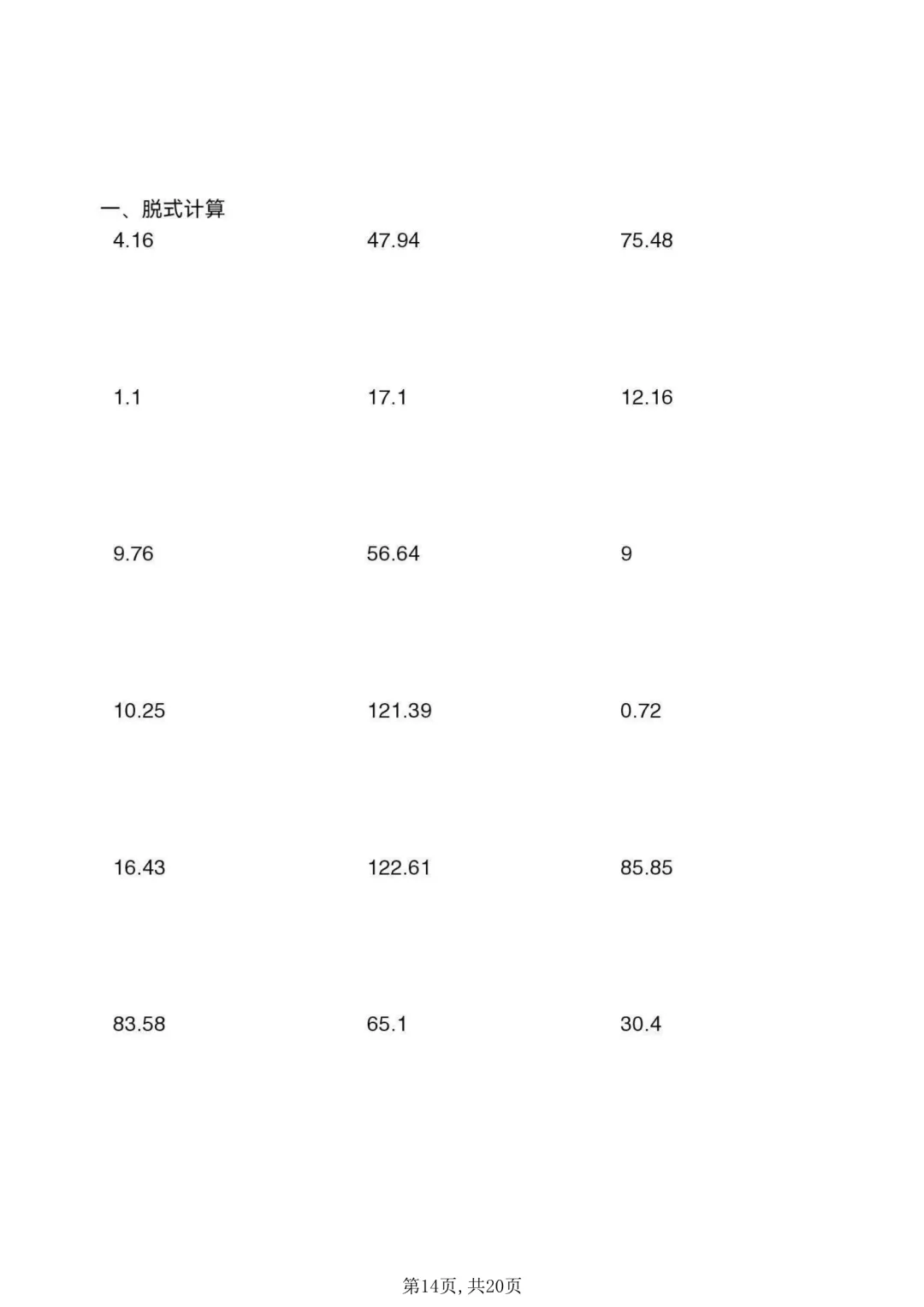 一、脱式计算

4.16

47.94

75.48

1.1

17.1

12.16

9.76

56.64

9

10.25

121.39

0.72

16.43

122.61

85.85

83.58

65.1

30.4

第14页,共20页